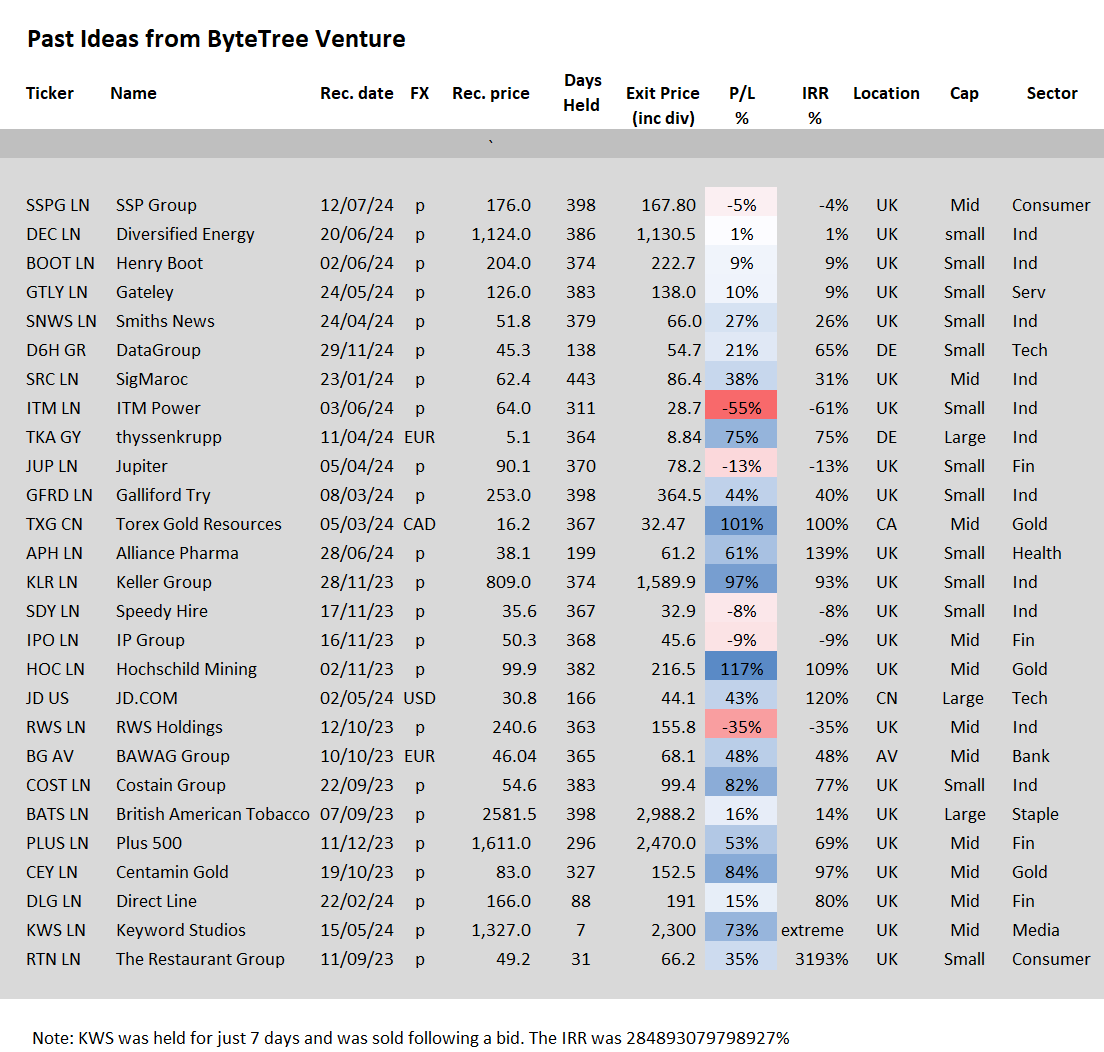 Past Ideas from ByteTree Venture

| Ticker | Name | Rec. date | FX | Rec. price | Days Held | Exit Price (inc div) | P/L % | IRR % | Location | Cap | Sector |
|---|---|---|---|---|---|---|---|---|---|---|---|
| | | | | ` | | | | | | | |
| SSPG LN | SSP Group | 12/07/24 | p | 176.0 | 398 | 167.80 | -5% | -4% | UK | Mid | Consumer |
| DEC LN | Diversified Energy | 20/06/24 | p | 1,124.0 | 386 | 1,130.5 | 1% | 1% | UK | small | Ind |
| BOOT LN | Henry Boot | 02/06/24 | p | 204.0 | 374 | 222.7 | 9% | 9% | UK | Small | Ind |
| GTLY LN | Gateley | 24/05/24 | p | 126.0 | 383 | 138.0 | 10% | 9% | UK | Small | Serv |
| SNWS LN | Smiths News | 24/04/24 | p | 51.8 | 379 | 66.0 | 27% | 26% | UK | Small | Ind |
| D6H GR | DataGroup | 29/11/24 | p | 45.3 | 138 | 54.7 | 21% | 65% | DE | Small | Tech |
| SRC LN | SigMaroc | 23/01/24 | p | 62.4 | 443 | 86.4 | 38% | 31% | UK | Mid | Ind |
| ITM LN | ITM Power | 03/06/24 | p | 64.0 | 311 | 28.7 | -55% | -61% | UK | Small | Ind |
| TKA GY | thyssenkrupp | 11/04/24 | EUR | 5.1 | 364 | 8.84 | 75% | 75% | DE | Large | Ind |
| JUP LN | Jupiter | 05/04/24 | p | 90.1 | 370 | 78.2 | -13% | -13% | UK | Small | Fin |
| GFRD LN | Galliford Try | 08/03/24 | p | 253.0 | 398 | 364.5 | 44% | 40% | UK | Small | Ind |
| TXG CN | Torex Gold Resources | 05/03/24 | CAD | 16.2 | 367 | 32.47 | 101% | 100% | CA | Mid | Gold |
| APH LN | Alliance Pharma | 28/06/24 | p | 38.1 | 199 | 61.2 | 61% | 139% | UK | Small | Health |
| KLR LN | Keller Group | 28/11/23 | p | 809.0 | 374 | 1,589.9 | 97% | 93% | UK | Small | Ind |
| SDY LN | Speedy Hire | 17/11/23 | p | 35.6 | 367 | 32.9 | -8% | -8% | UK | Small | Ind |
| IPO LN | IP Group | 16/11/23 | p | 50.3 | 368 | 45.6 | -9% | -9% | UK | Mid | Fin |
| HOC LN | Hochschild Mining | 02/11/23 | p | 99.9 | 382 | 216.5 | 117% | 109% | UK | Mid | Gold |
| JD US | JD.COM | 02/05/24 | USD | 30.8 | 166 | 44.1 | 43% | 120% | CN | Large | Tech |
| RWS LN | RWS Holdings | 12/10/23 | p | 240.6 | 363 | 155.8 | -35% | -35% | UK | Mid | Ind |
| BG AV | BAWAG Group | 10/10/23 | EUR | 46.04 | 365 | 68.1 | 48% | 48% | AV | Mid | Bank |
| COST LN | Costain Group | 22/09/23 | p | 54.6 | 383 | 99.4 | 82% | 77% | UK | Small | Ind |
| BATS LN | British American Tobacco | 07/09/23 | p | 2581.5 | 398 | 2,988.2 | 16% | 14% | UK | Large | Staple |
| PLUS LN | Plus 500 | 11/12/23 | p | 1,611.0 | 296 | 2,470.0 | 53% | 69% | UK | Mid | Fin |
| CEY LN | Centamin Gold | 19/10/23 | p | 83.0 | 327 | 152.5 | 84% | 97% | UK | Mid | Gold |
| DLG LN | Direct Line | 22/02/24 | p | 166.0 | 88 | 191 | 15% | 80% | UK | Mid | Fin |
| KWS LN | Keyword Studios | 15/05/24 | p | 1,327.0 | 7 | 2,300 | 73% | extreme | UK | Mid | Media |
| RTN LN | The Restaurant Group | 11/09/23 | p | 49.2 | 31 | 66.2 | 35% | 3193% | UK | Small | Consumer |

Note: KWS was held for just 7 days and was sold following a bid. The IRR was 284893079798927%